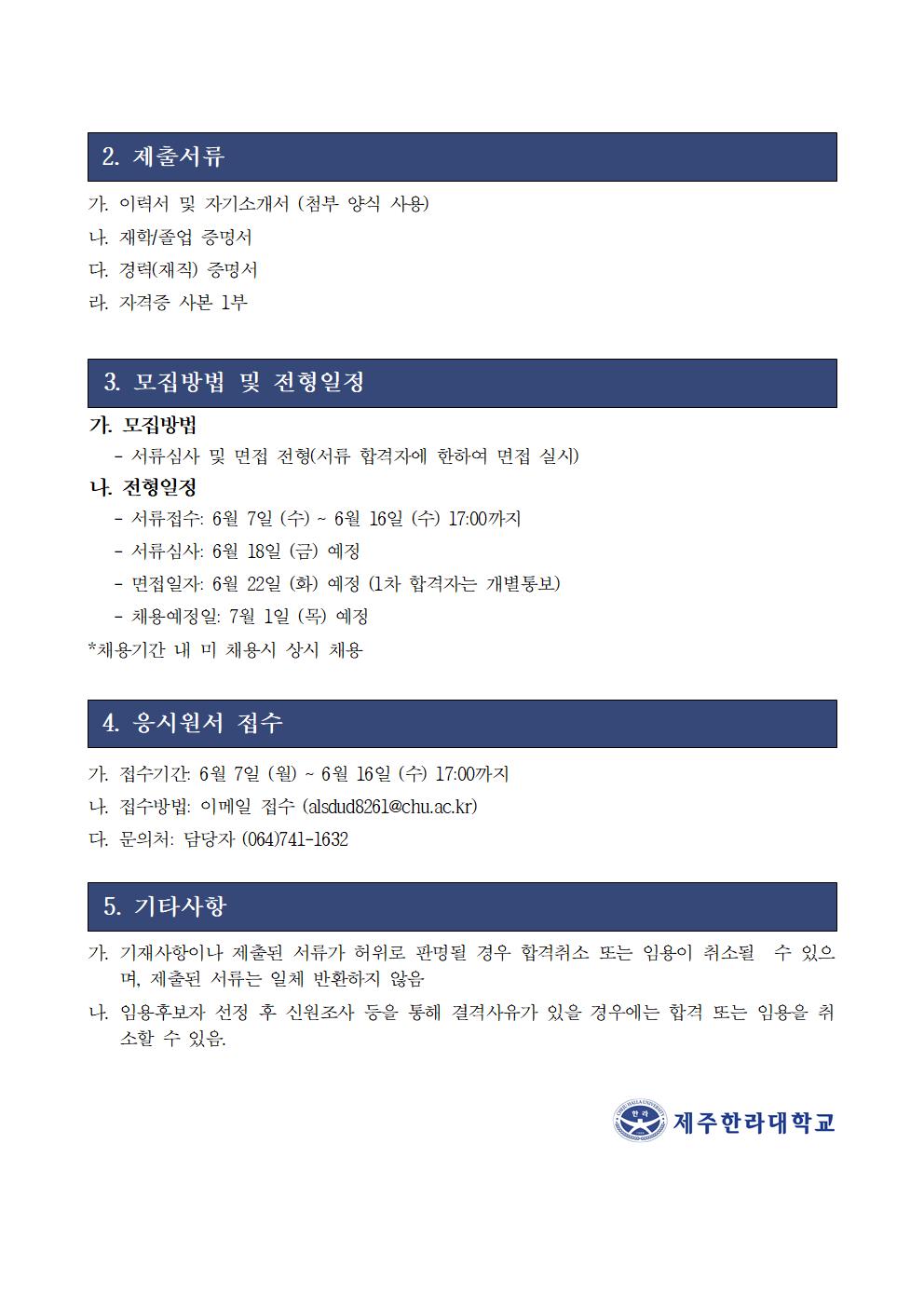 2. 제출서류

가. 이력서 및 자기소개서 (첨부 양식 사용)
나. 재학/졸업 증명서
다. 경력(재직) 증명서
라. 자격증 사본 1부

3. 모집방법 및 전형일정

가. 모집방법
- 서류심사 및 면접 전형(서류 합격자에 한하여 면접 실시)
나. 전형일정
- 서류접수: 6월 7일 (수) ~ 6월 16일 (수) 17:00까지
- 서류심사: 6월 18일 (금) 예정
- 면접일자: 6월 22일 (화) 예정 (1차 합격자는 개별통보)
- 채용예정일: 7월 1일 (목) 예정
*채용기간 내 미 채용시 상시 채용

4. 응시원서 접수

가. 접수기간: 6월 7일 (월) ~ 6월 16일 (수) 17:00까지
나. 접수방법: 이메일 접수 (alsdud8261@chu.ac.kr)
다. 문의처: 담당자 (064)741-1632

5. 기타사항

가. 기재사항이나 제출된 서류가 허위로 판명될 경우 합격취소 또는 임용이 취소될 수 있으며, 제출된 서류는 일체 반환하지 않음
나. 임용후보자 선정 후 신원조사 등을 통해 결격사유가 있을 경우에는 합격 또는 임용을 취소할 수 있음.

한라
제주한라대학교